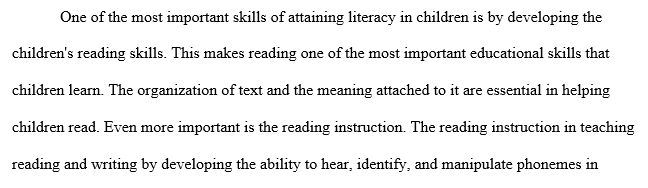 One of the most important skills of attaining literacy in children is by developing the children's reading skills. This makes reading one of the most important educational skills that children learn. The organization of text and the meaning attached to it are essential in helping children read. Even more important is the reading instruction. The reading instruction in teaching reading and writing by developing the ability to hear, identify, and manipulate phonemes in